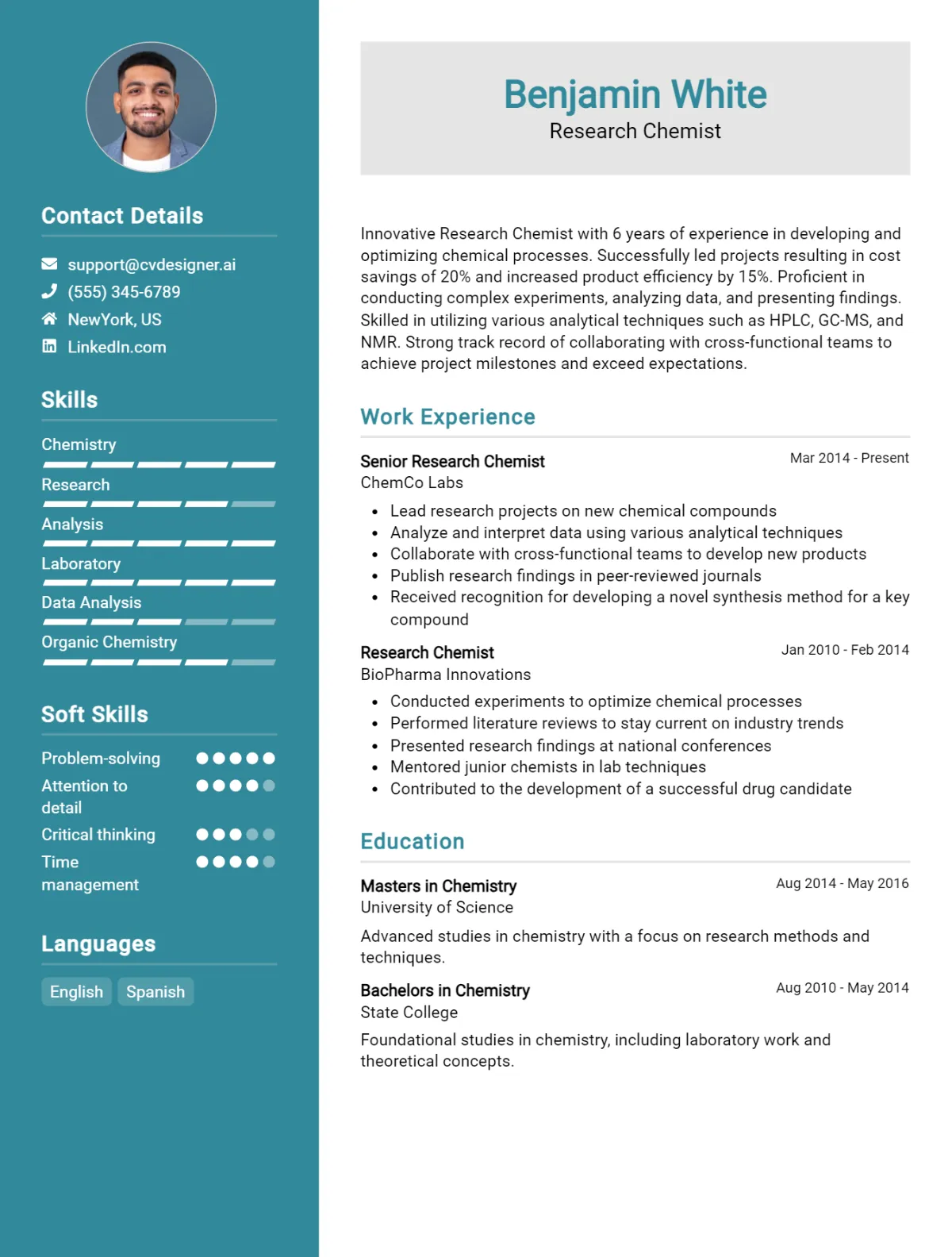 Contact Details

support@cvdesigner.ai
(555) 345-6789
NewYork, US
LinkedIn.com

Skills

Chemistry
Research
Analysis
Laboratory
Data Analysis
Organic Chemistry

Soft Skills

Problem-solving
Attention to detail
Critical thinking
Time management

Languages

English
Spanish

Benjamin White
Research Chemist

Innovative Research Chemist with 6 years of experience in developing and optimizing chemical processes. Successfully led projects resulting in cost savings of 20% and increased product efficiency by 15%. Proficient in conducting complex experiments, analyzing data, and presenting findings. Skilled in utilizing various analytical techniques such as HPLC, GC-MS, and NMR. Strong track record of collaborating with cross-functional teams to achieve project milestones and exceed expectations.

Work Experience

Senior Research Chemist
Mar 2014 - Present
ChemCo Labs
• Lead research projects on new chemical compounds
• Analyze and interpret data using various analytical techniques
• Collaborate with cross-functional teams to develop new products
• Publish research findings in peer-reviewed journals
• Received recognition for developing a novel synthesis method for a key compound

Research Chemist
Jan 2010 - Feb 2014
BioPharma Innovations
• Conducted experiments to optimize chemical processes
• Performed literature reviews to stay current on industry trends
• Presented research findings at national conferences
• Mentored junior chemists in lab techniques
• Contributed to the development of a successful drug candidate

Education

Masters in Chemistry
Aug 2014 - May 2016
University of Science
Advanced studies in chemistry with a focus on research methods and techniques.

Bachelors in Chemistry
Aug 2010 - May 2014
State College
Foundational studies in chemistry, including laboratory work and theoretical concepts.